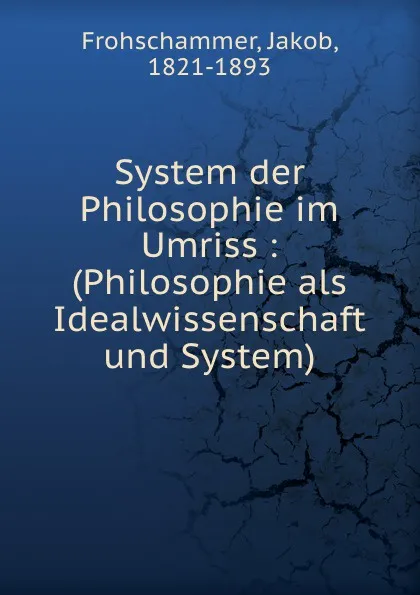 Frohschammer, Jakob, 1821-1893

System der Philosophie im Umriss : (Philosophie als Idealwissenschaft und System)